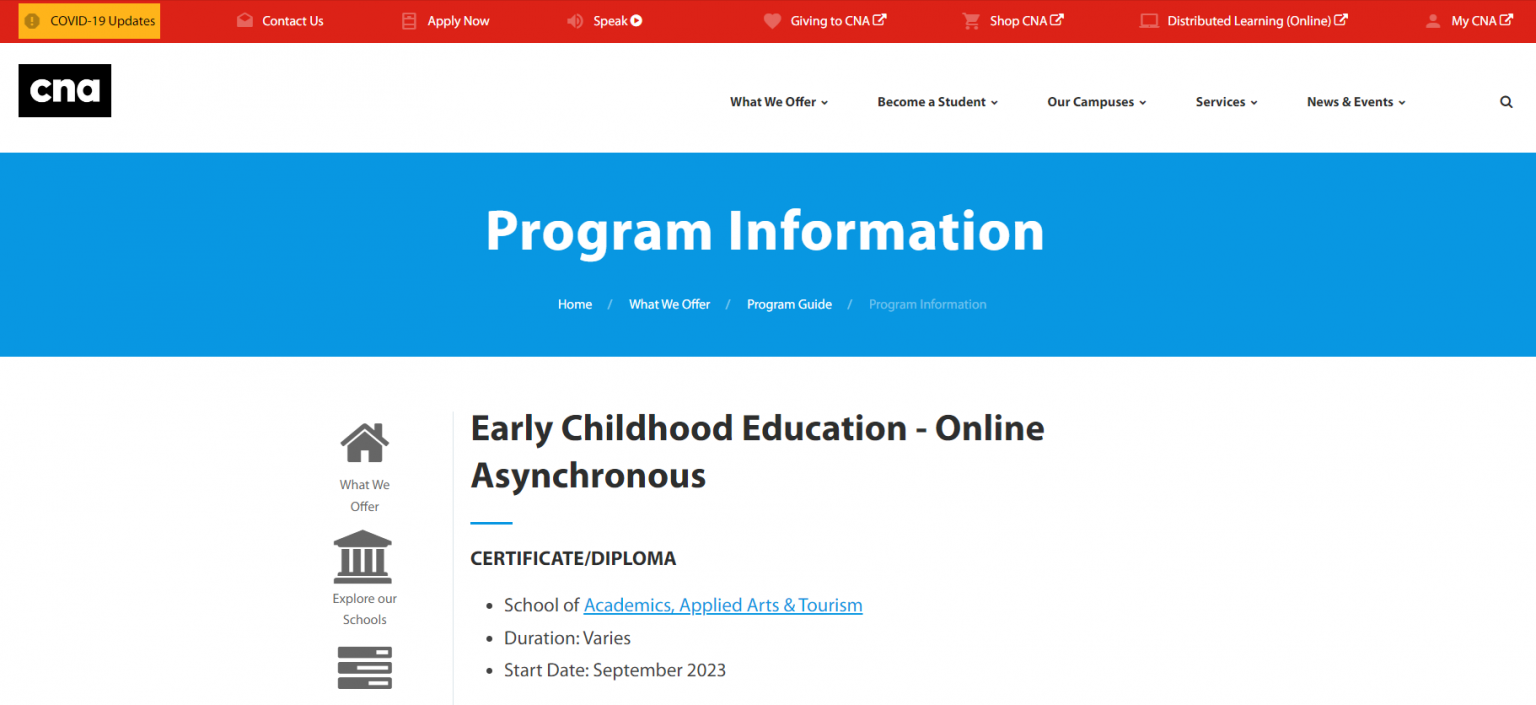 COVID-19 Updates Contact Us Apply Now Speak Giving to CNA Shop CNA Distributed Learning (Online) My CNA

cna

What We Offer Become a Student Our Campuses Services News & Events

Program Information

Home / What We Offer / Program Guide / Program Information

What We Offer

Explore our Schools

Early Childhood Education - Online Asynchronous

CERTIFICATE/DIPLOMA

- School of Academics, Applied Arts & Tourism
- Duration: Varies
- Start Date: September 2023